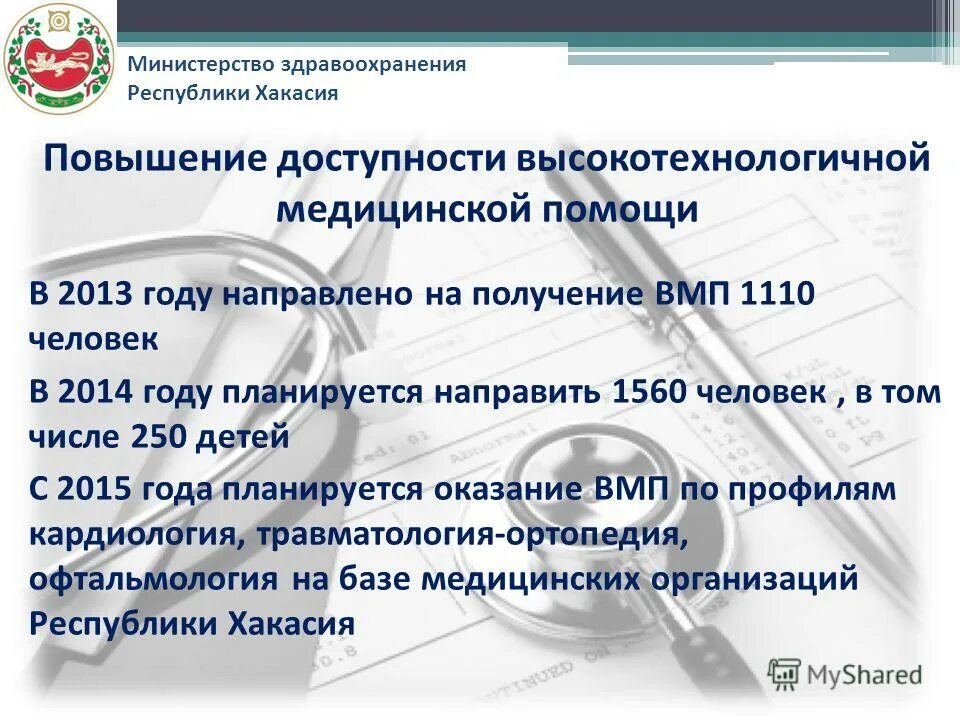 Министерство здравоохранения
Республики Хакасия

Повышение доступности высокотехнологичной медицинской помощи

В 2013 году направлено на получение ВМП 1110 человек

В 2014 году планируется направить 1560 человек , в том числе 250 детей

С 2015 года планируется оказание ВМП по профилям кардиология, травматология-ортопедия, офтальмология на базе медицинских организаций Республики Хакасия

MyShared